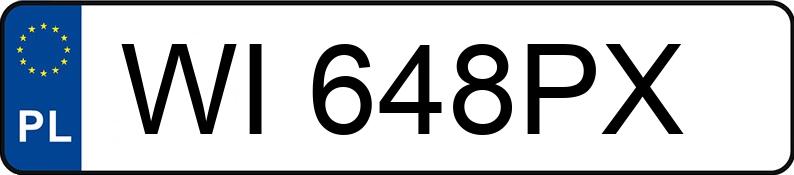 PL
WI 648PX